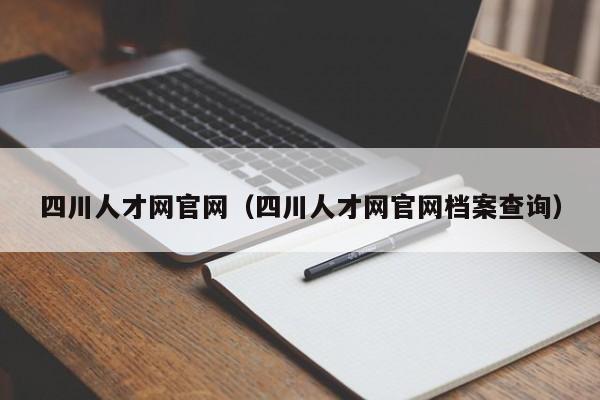 四川人才网官网（四川人才网官网档案查询）